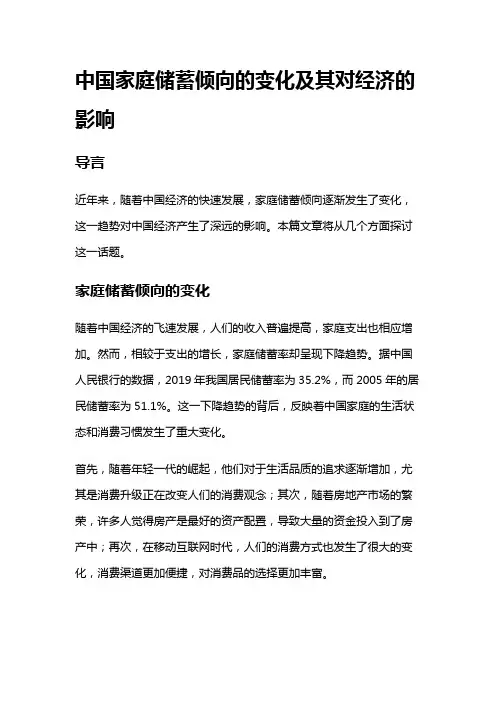 中国家庭储蓄倾向的变化及其对经济的影响

导言

近年来，随着中国经济的快速发展，家庭储蓄倾向逐渐发生了变化，这一趋势对中国经济产生了深远的影响。本篇文章将从几个方面探讨这一话题。

家庭储蓄倾向的变化

随着中国经济的飞速发展，人们的收入普遍提高，家庭支出也相应增加。然而，相较于支出的增长，家庭储蓄率却呈现下降趋势。据中国人民银行的数据，2019 年我国居民储蓄率为 35.2%，而 2005 年的居民储蓄率为 51.1%。这一下降趋势的背后，反映着中国家庭的生活状态和消费习惯发生了重大变化。

首先，随着年轻一代的崛起，他们对于生活品质的追求逐渐增加，尤其是消费升级正在改变人们的消费观念；其次，随着房地产市场的繁荣，许多人觉得房产是最好的资产配置，导致大量的资金投入到了房产中；再次，在移动互联网时代，人们的消费方式也发生了很大的变化，消费渠道更加便捷，对消费品的选择更加丰富。